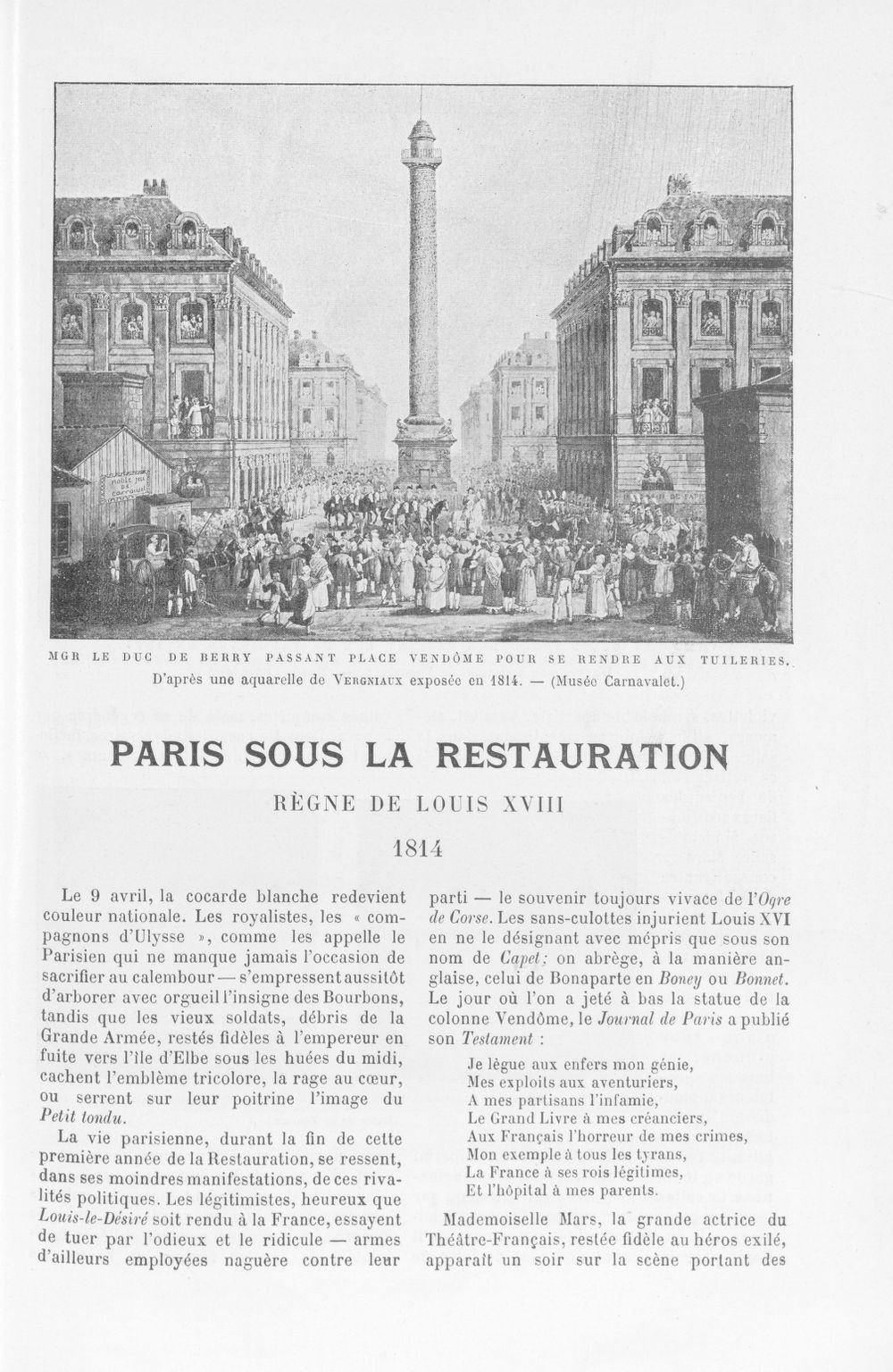 MGR LE DUC DE BERRY PASSANT PLACE VENDÔME POUR SE RENDRE AUX TUILERIES.
D'après une aquarelle de VERGNIAUX exposée en 1814. — (Musée Carnavalet.)

PARIS SOUS LA RESTAURATION

RÈGNE DE LOUIS XVIII

1814

Le 9 avril, la cocarde blanche redevient couleur nationale. Les royalistes, les « compagnons d'Ulysse », comme les appelle le Parisien qui ne manque jamais l'occasion de sacrifier au calembour — s'empressent aussitôt d'arborer avec orgueil l'insigne des Bourbons, tandis que les vieux soldats, débris de la Grande Armée, restés fidèles à l'empereur en fuite vers l'île d'Elbe sous les huées du midi, cachent l'emblème tricolore, la rage au cœur, ou serrent sur leur poitrine l'image du Petit tondu.

La vie parisienne, durant la fin de cette première année de la Restauration, se ressent, dans ses moindres manifestations, de ces rivalités politiques. Les légitimistes, heureux que Louis-le-Désiré soit rendu à la France, essayent de tuer par l'odieux et le ridicule — armes d'ailleurs employées naguère contre leur parti — le souvenir toujours vivace de l'Ogre de Corse. Les sans-culottes injurient Louis XVI en ne le désignant avec mépris que sous son nom de Capet; on abrège, à la manière anglaise, celui de Bonaparte en Boney ou Bonnet. Le jour où l'on a jeté à bas la statue de la colonne Vendôme, le Journal de Paris a publié son Testament :

Je lègue aux enfers mon génie,
Mes exploits aux aventuriers,
A mes partisans l'infamie,
Le Grand Livre à mes créanciers,
Aux Français l'horreur de mes crimes,
Mon exemple à tous les tyrans,
La France à ses rois légitimes,
Et l'hôpital à mes parents.

Mademoiselle Mars, la grande actrice du Théâtre-Français, restée fidèle au héros exilé, apparaît un soir sur la scène portant des